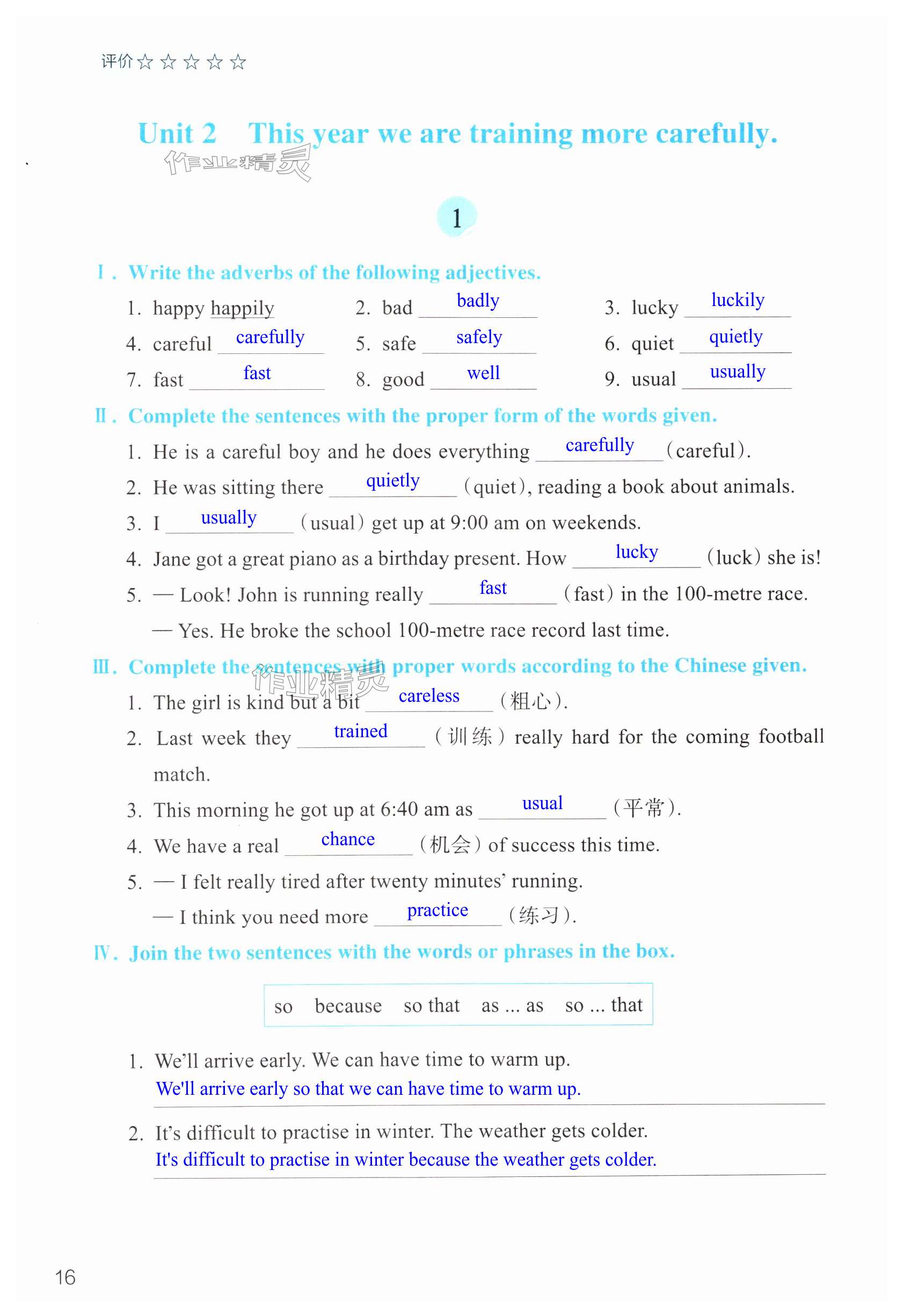 评价☆☆☆☆☆

Unit 2 This year we are training more carefully.

作业精灵

1

Ⅰ. Write the adverbs of the following adjectives.

1. happy happily
2. bad badly
3. lucky luckily
4. careful carefully
5. safe safely
6. quiet quietly
7. fast fast
8. good well
9. usual usually

Ⅱ. Complete the sentences with the proper form of the words given.

1. He is a careful boy and he does everything carefully (careful).
2. He was sitting there quietly (quiet), reading a book about animals.
3. I usually (usual) get up at 9:00 am on weekends.
4. Jane got a great piano as a birthday present. How lucky (luck) she is!
5. — Look! John is running really fast (fast) in the 100-metre race.
— Yes. He broke the school 100-metre race record last time.

Ⅲ. Complete the sentences with proper words according to the Chinese given.

作业精灵

1. The girl is kind but a bit careless (粗心).
2. Last week they trained (训练) really hard for the coming football match.
3. This morning he got up at 6:40 am as usual (平常).
4. We have a real chance (机会) of success this time.
5. — I felt really tired after twenty minutes' running.
— I think you need more practice (练习).

Ⅳ. Join the two sentences with the words or phrases in the box.

so because so that as ... as so ... that

1. We'll arrive early. We can have time to warm up.
We'll arrive early so that we can have time to warm up.

2. It's difficult to practise in winter. The weather gets colder.
It's difficult to practise in winter because the weather gets colder.

16